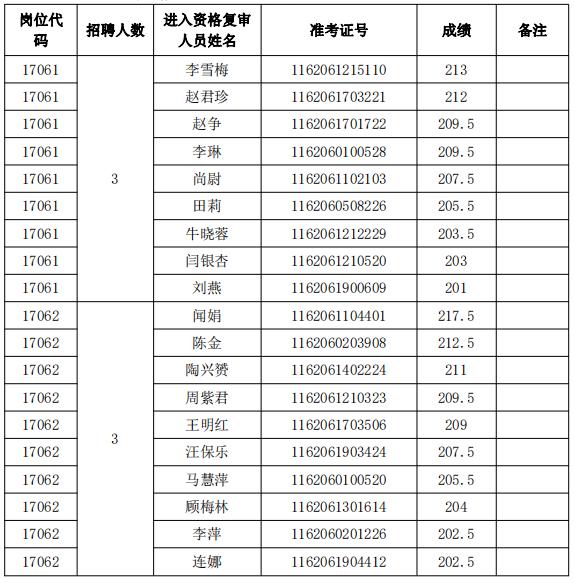 | 岗位代码 | 招聘人数 | 进入资格复审人员姓名 | 准考证号 | 成绩 | 备注 |
|---|---|---|---|---|---|
| 17061 | 3 | 李雪梅 | 1162061215110 | 213 | |
| 17061 | | 赵君珍 | 1162061703221 | 212 | |
| 17061 | | 赵争 | 1162061701722 | 209.5 | |
| 17061 | | 李琳 | 1162060100528 | 209.5 | |
| 17061 | | 尚尉 | 1162061102103 | 207.5 | |
| 17061 | | 田莉 | 1162060508226 | 205.5 | |
| 17061 | | 牛晓蓉 | 1162061212229 | 203.5 | |
| 17061 | | 闫银杏 | 1162061210520 | 203 | |
| 17061 | | 刘燕 | 1162061900609 | 201 | |
| 17062 | 3 | 闻娟 | 1162061104401 | 217.5 | |
| 17062 | | 陈金 | 1162060203908 | 212.5 | |
| 17062 | | 陶兴赟 | 1162061402224 | 211 | |
| 17062 | | 周紫君 | 1162061210323 | 209.5 | |
| 17062 | | 王明红 | 1162061703506 | 209 | |
| 17062 | | 汪保乐 | 1162061903424 | 207.5 | |
| 17062 | | 马慧萍 | 1162060100520 | 205.5 | |
| 17062 | | 顾梅林 | 1162061301614 | 204 | |
| 17062 | | 李萍 | 1162060201226 | 202.5 | |
| 17062 | | 连娜 | 1162061904412 | 202.5 | |